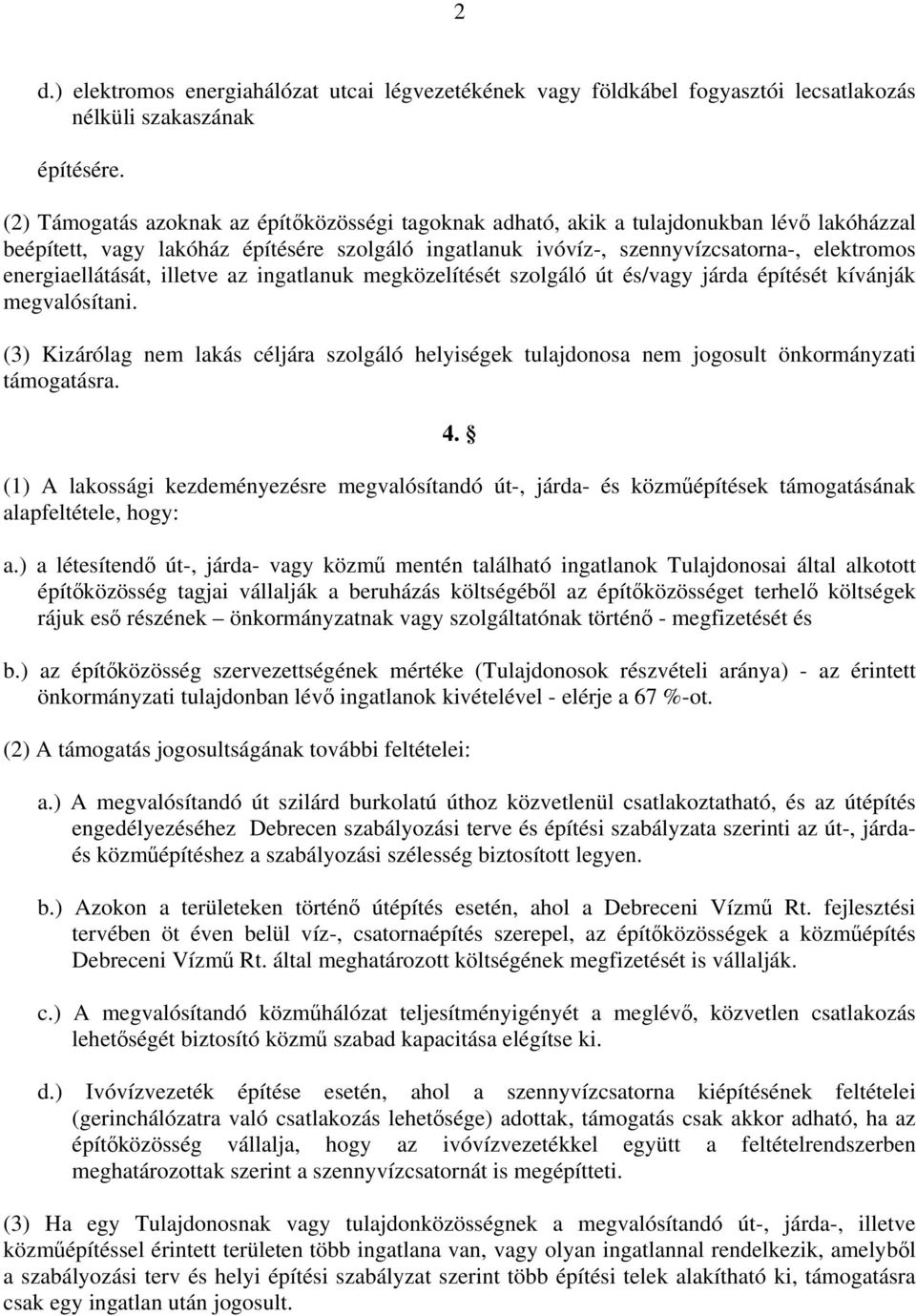 2

d.) elektromos energiahálózat utcai légvezetékének vagy földkábel fogyasztói lecsatlakozás nélküli szakaszának

építésére.

(2) Támogatás azoknak az építőközösségi tagoknak adható, akik a tulajdonukban lévő lakóházzal beépített, vagy lakóház építésére szolgáló ingatlanuk ivóvíz-, szennyvízcsatorna-, elektromos energiaellátását, illetve az ingatlanuk megközelítését szolgáló út és/vagy járda építését kívánják megvalósítani.

(3) Kizárólag nem lakás céljára szolgáló helyiségek tulajdonosa nem jogosult önkormányzati támogatásra.

4. §

(1) A lakossági kezdeményezésre megvalósítandó út-, járda- és közműépítések támogatásának alapfeltétele, hogy:

a.) a létesítendő út-, járda- vagy közmű mentén található ingatlanok Tulajdonosai által alkotott építőközösség tagjai vállalják a beruházás költségéből az építőközösséget terhelő költségek rájuk eső részének – önkormányzatnak vagy szolgáltatónak történő - megfizetését és

b.) az építőközösség szervezettségének mértéke (Tulajdonosok részvételi aránya) - az érintett önkormányzati tulajdonban lévő ingatlanok kivételével - elérje a 67 %-ot.

(2) A támogatás jogosultságának további feltételei:

a.) A megvalósítandó út szilárd burkolatú úthoz közvetlenül csatlakoztatható, és az útépítés engedélyezéséhez Debrecen szabályozási terve és építési szabályzata szerinti az út-, járda- és közműépítéshez a szabályozási szélesség biztosított legyen.

b.) Azokon a területeken történő útépítés esetén, ahol a Debreceni Vízmű Rt. fejlesztési tervében öt éven belül víz-, csatornaépítés szerepel, az építőközösségek a közműépítés Debreceni Vízmű Rt. által meghatározott költségének megfizetését is vállalják.

c.) A megvalósítandó közműhálózat teljesítményigényét a meglévő, közvetlen csatlakozás lehetőségét biztosító közmű szabad kapacitása elégítse ki.

d.) Ivóvízvezeték építése esetén, ahol a szennyvízcsatorna kiépítésének feltételei (gerinchálózatra való csatlakozás lehetősége) adottak, támogatás csak akkor adható, ha az építőközösség vállalja, hogy az ivóvízvezetékkel együtt a feltételrendszerben meghatározottak szerint a szennyvízcsatornát is megépítteti.

(3) Ha egy Tulajdonosnak vagy tulajdonközösségnek a megvalósítandó út-, járda-, illetve közműépítéssel érintett területen több ingatlana van, vagy olyan ingatlannal rendelkezik, amelyből a szabályozási terv és helyi építési szabályzat szerint több építési telek alakítható ki, támogatásra csak egy ingatlan után jogosult.